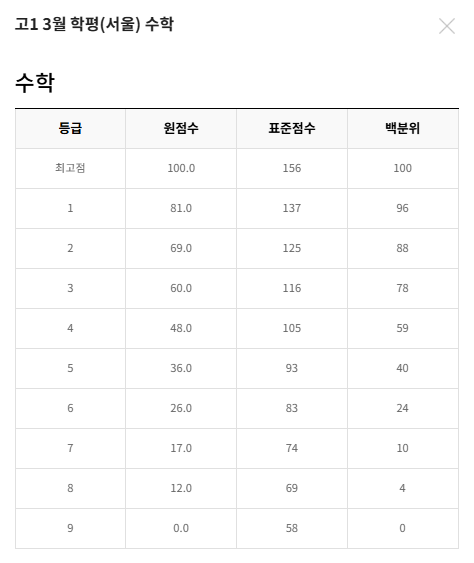 고1 3월 학평(서울) 수학

수학

| 등급 | 원점수 | 표준점수 | 백분위 |
|---|---|---|---|
| 최고점 | 100.0 | 156 | 100 |
| 1 | 81.0 | 137 | 96 |
| 2 | 69.0 | 125 | 88 |
| 3 | 60.0 | 116 | 78 |
| 4 | 48.0 | 105 | 59 |
| 5 | 36.0 | 93 | 40 |
| 6 | 26.0 | 83 | 24 |
| 7 | 17.0 | 74 | 10 |
| 8 | 12.0 | 69 | 4 |
| 9 | 0.0 | 58 | 0 |